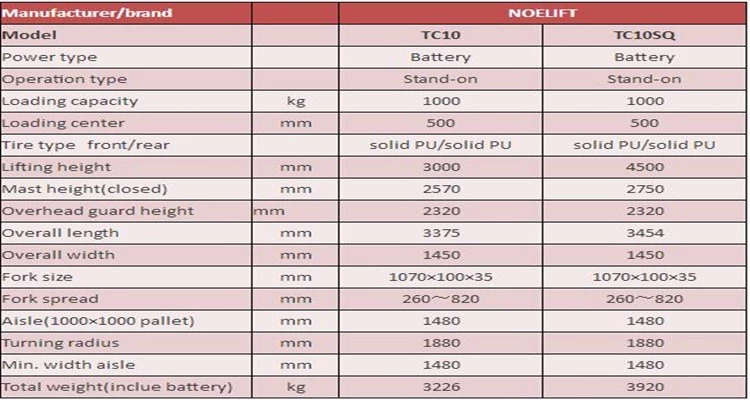 | Manufacturer/brand | | NOELIFT | |
|---|---|---|---|
| Model | | TC10 | TC10SQ |
| Power type | | Battery | Battery |
| Operation type | | Stand-on | Stand-on |
| Loading capacity | kg | 1000 | 1000 |
| Loading center | mm | 500 | 500 |
| Tire type front/rear | | solid PU/solid PU | solid PU/solid PU |
| Lifting height | mm | 3000 | 4500 |
| Mast height(closed) | mm | 2570 | 2750 |
| Overhead guard height | mm | 2320 | 2320 |
| Overall length | mm | 3375 | 3454 |
| Overall width | mm | 1450 | 1450 |
| Fork size | mm | 1070×100×35 | 1070×100×35 |
| Fork spread | mm | 260～820 | 260～820 |
| Aisle(1000×1000 pallet) | mm | 1480 | 1480 |
| Turning radius | mm | 1880 | 1880 |
| Min. width aisle | mm | 1480 | 1480 |
| Total weight(inclue battery) | kg | 3226 | 3920 |